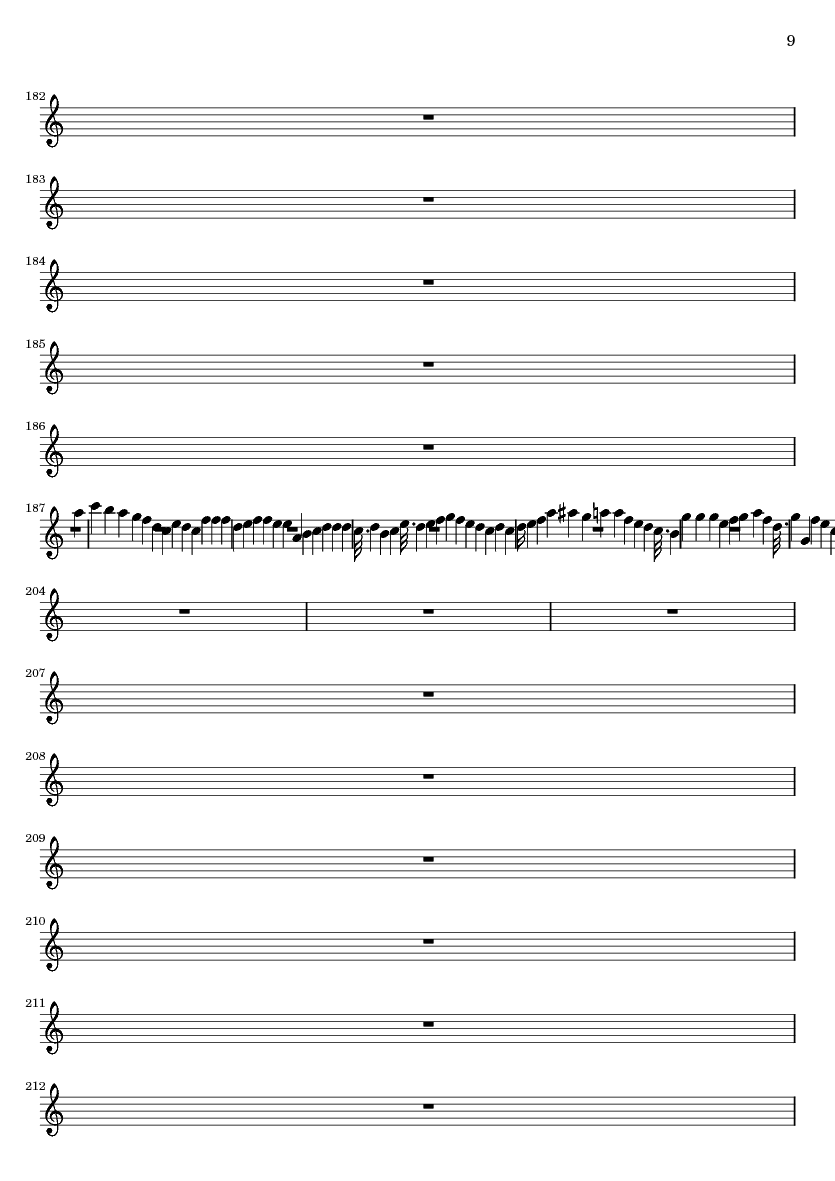 9

182

183

184

185

186

187

204

207

208

209

210

211

212